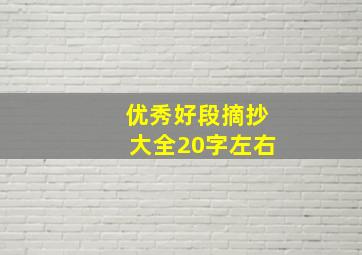 优秀好段摘抄
大全20字左右